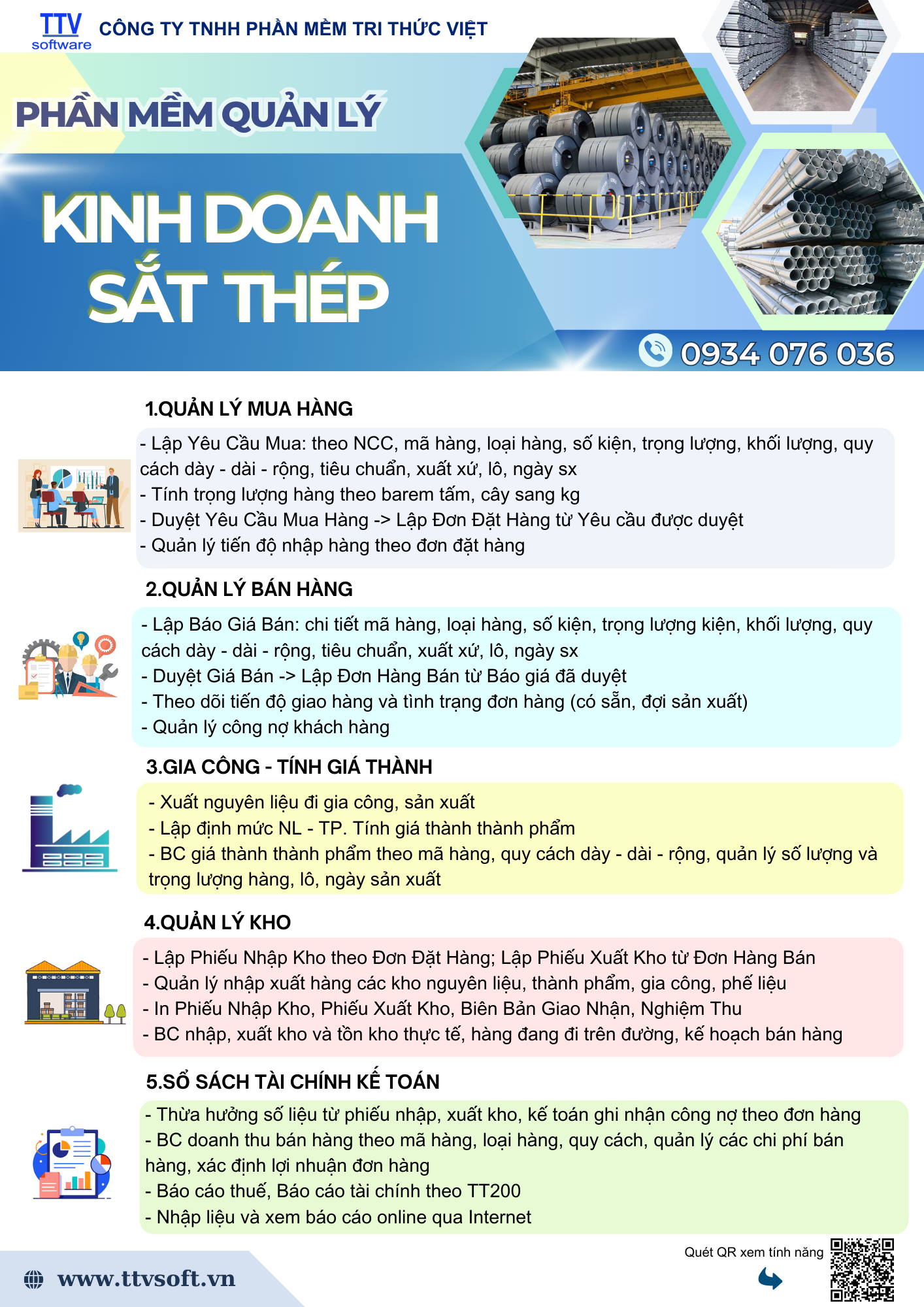 TTV software CÔNG TY TNHH PHẦN MỀM TRI THỨC VIỆT

PHẦN MỀM QUẢN LÝ

KINH DOANH SẮT THÉP

0934 076 036

1.QUẢN LÝ MUA HÀNG

- Lập Yêu Cầu Mua: theo NCC, mã hàng, loại hàng, số kiện, trọng lượng, khối lượng, quy cách dày - dài - rộng, tiêu chuẩn, xuất xứ, lô, ngày sx
- Tính trọng lượng hàng theo barem tấm, cây sang kg
- Duyệt Yêu Cầu Mua Hàng -> Lập Đơn Đặt Hàng từ Yêu cầu được duyệt
- Quản lý tiến độ nhập hàng theo đơn đặt hàng

2.QUẢN LÝ BÁN HÀNG

- Lập Báo Giá Bán: chi tiết mã hàng, loại hàng, số kiện, trọng lượng kiện, khối lượng, quy cách dày - dài - rộng, tiêu chuẩn, xuất xứ, lô, ngày sx
- Duyệt Giá Bán -> Lập Đơn Hàng Bán từ Báo giá đã duyệt
- Theo dõi tiến độ giao hàng và tình trạng đơn hàng (có sẵn, đợi sản xuất)
- Quản lý công nợ khách hàng

3.GIA CÔNG - TÍNH GIÁ THÀNH

- Xuất nguyên liệu đi gia công, sản xuất
- Lập định mức NL - TP. Tính giá thành thành phẩm
- BC giá thành thành phẩm theo mã hàng, quy cách dày - dài - rộng, quản lý số lượng và trọng lượng hàng, lô, ngày sản xuất

4.QUẢN LÝ KHO

- Lập Phiếu Nhập Kho theo Đơn Đặt Hàng; Lập Phiếu Xuất Kho từ Đơn Hàng Bán
- Quản lý nhập xuất hàng các kho nguyên liệu, thành phẩm, gia công, phế liệu
- In Phiếu Nhập Kho, Phiếu Xuất Kho, Biên Bản Giao Nhận, Nghiệm Thu
- BC nhập, xuất kho và tồn kho thực tế, hàng đang đi trên đường, kế hoạch bán hàng

5.SỔ SÁCH TÀI CHÍNH KẾ TOÁN

- Thừa hưởng số liệu từ phiếu nhập, xuất kho, kế toán ghi nhận công nợ theo đơn hàng
- BC doanh thu bán hàng theo mã hàng, loại hàng, quy cách, quản lý các chi phí bán hàng, xác định lợi nhuận đơn hàng
- Báo cáo thuế, Báo cáo tài chính theo TT200
- Nhập liệu và xem báo cáo online qua Internet

www.ttvsoft.vn

Quét QR xem tính năng